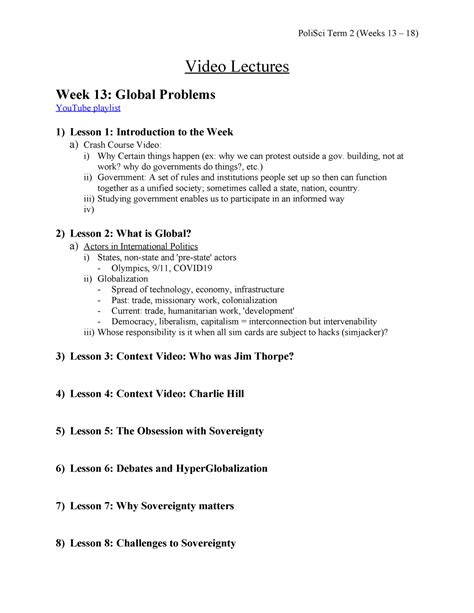 PoliSci Term 2 (Weeks 13 – 18)

Video Lectures

Week 13: Global Problems
YouTube playlist

1) Lesson 1: Introduction to the Week
a) Crash Course Video:
i) Why Certain things happen (ex: why we can protest outside a gov. building, not at work? why do governments do things?, etc.)
ii) Government: A set of rules and institutions people set up so then can function together as a unified society; sometimes called a state, nation, country.
iii) Studying government enables us to participate in an informed way
iv)

2) Lesson 2: What is Global?
a) Actors in International Politics
i) States, non-state and 'pre-state' actors
- Olympics, 9/11, COVID19
ii) Globalization
- Spread of technology, economy, infrastructure
- Past: trade, missionary work, colonialization
- Current: trade, humanitarian work, 'development'
- Democracy, liberalism, capitalism = interconnection but intervenability
iii) Whose responsibility is it when all sim cards are subject to hacks (simjacker)?

3) Lesson 3: Context Video: Who was Jim Thorpe?

4) Lesson 4: Context Video: Charlie Hill

5) Lesson 5: The Obsession with Sovereignty

6) Lesson 6: Debates and HyperGlobalization

7) Lesson 7: Why Sovereignty matters

8) Lesson 8: Challenges to Sovereignty